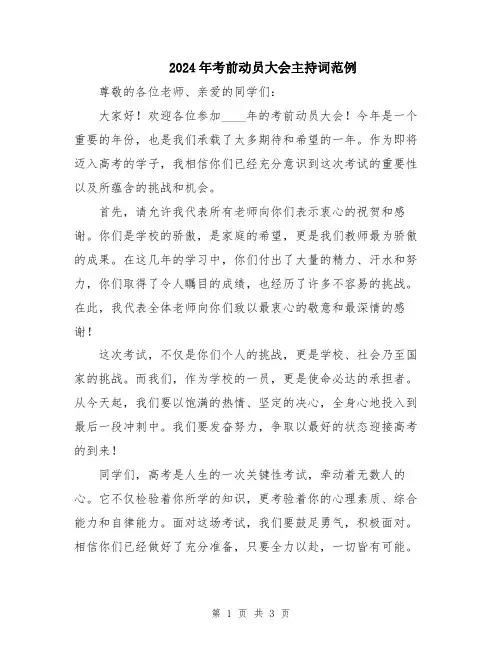 2024年考前动员大会主持词范例

尊敬的各位老师、亲爱的同学们：

大家好！欢迎各位参加____年的考前动员大会！今年是一个重要的年份，也是我们承载了太多期待和希望的一年。作为即将迈入高考的学子，我相信你们已经充分意识到这次考试的重要性以及所蕴含的挑战和机会。

首先，请允许我代表所有老师向你们表示衷心的祝贺和感谢。你们是学校的骄傲，是家庭的希望，更是我们教师最为骄傲的成果。在这几年的学习中，你们付出了大量的精力、汗水和努力，你们取得了令人瞩目的成绩，也经历了许多不容易的挑战。在此，我代表全体老师向你们致以最衷心的敬意和最深情的感谢！

这次考试，不仅是你们个人的挑战，更是学校、社会乃至国家的挑战。而我们，作为学校的一员，更是使命必达的承担者。从今天起，我们要以饱满的热情、坚定的决心，全身心地投入到最后一段冲刺中。我们要发奋努力，争取以最好的状态迎接高考的到来！

同学们，高考是人生的一次关键性考试，牵动着无数人的心。它不仅检验着你所学的知识，更考验着你的心理素质、综合能力和自律能力。面对这场考试，我们要鼓足勇气，积极面对。相信你们已经做好了充分准备，只要全力以赴，一切皆有可能。

第 1 页 共 3 页